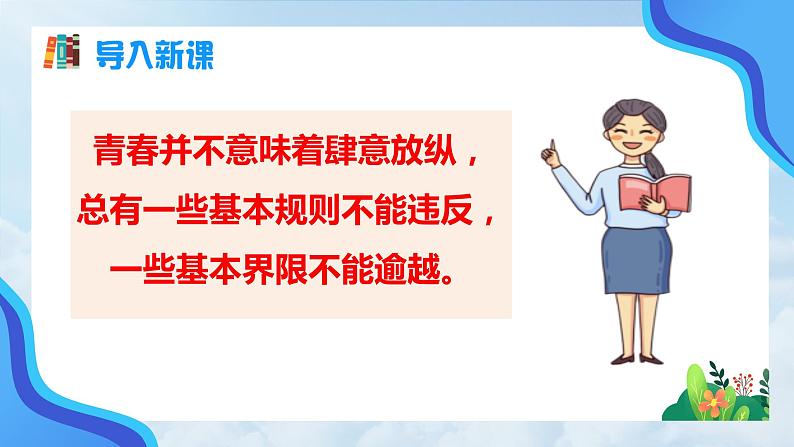 导入新课

青春并不意味着肆意放纵，总有一些基本规则不能违反，一些基本界限不能逾越。